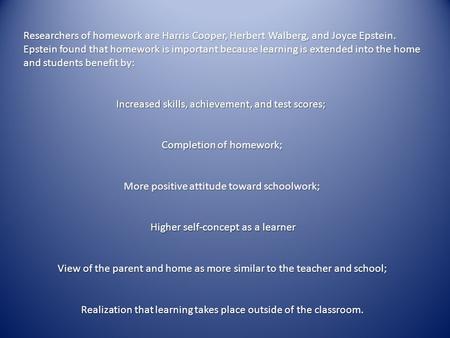 Researchers of homework are Harris Cooper, Herbert Walberg, and Joyce Epstein. Epstein found that homework is important because learning is extended into the home and students benefit by:

Increased skills, achievement, and test scores;

Completion of homework;

More positive attitude toward schoolwork;

Higher self-concept as a learner

View of the parent and home as more similar to the teacher and school;

Realization that learning takes place outside of the classroom.